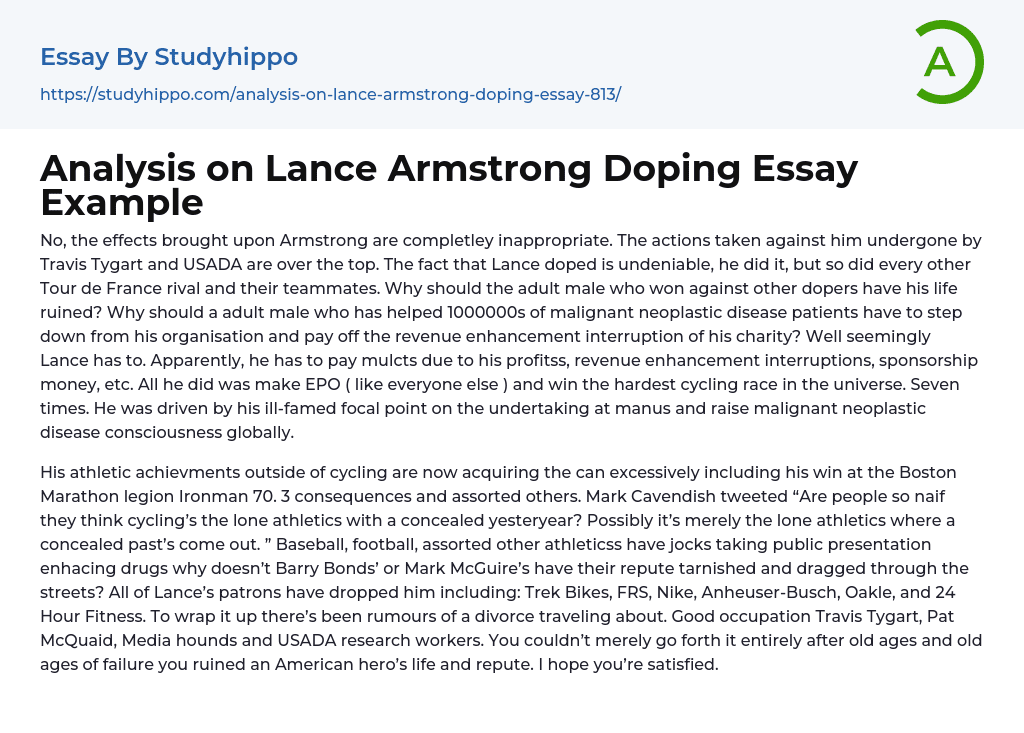 Essay By Studyhippo

https://studyhippo.com/analysis-on-lance-armstrong-doping-essay-813/

A

Analysis on Lance Armstrong Doping Essay Example

No, the effects brought upon Armstrong are completley inappropriate. The actions taken against him undergone by Travis Tygart and USADA are over the top. The fact that Lance doped is undeniable, he did it, but so did every other Tour de France rival and their teammates. Why should the adult male who won against other dopers have his life ruined? Why should a adult male who has helped 1000000s of malignant neoplastic disease patients have to step down from his organisation and pay off the revenue enhancement interruption of his charity? Well seemingly Lance has to. Apparently, he has to pay mulcts due to his profitss, revenue enhancement interruptions, sponsorship money, etc. All he did was make EPO ( like everyone else ) and win the hardest cycling race in the universe. Seven times. He was driven by his ill-famed focal point on the undertaking at manus and raise malignant neoplastic disease consciousness globally.

His athletic achievments outside of cycling are now acquiring the can excessively including his win at the Boston Marathon legion Ironman 70. 3 consequences and assorted others. Mark Cavendish tweeted “Are people so naif they think cycling’s the lone athletics with a concealed yesteryear? Possibly it’s merely the lone athletics where a concealed past’s come out. ” Baseball, football, assorted other athleticss have jocks taking public presentation enhacing drugs why doesn’t Barry Bonds’ or Mark McGuire’s have their repute tarnished and dragged through the streets? All of Lance’s patrons have dropped him including: Trek Bikes, FRS, Nike, Anheuser-Busch, Oakle, and 24 Hour Fitness. To wrap it up there’s been rumours of a divorce traveling about. Good occupation Travis Tygart, Pat McQuaid, Media hounds and USADA research workers. You couldn’t merely go forth it entirely after old ages and old ages of failure you ruined an American hero’s life and repute. I hope you’re satisfied.